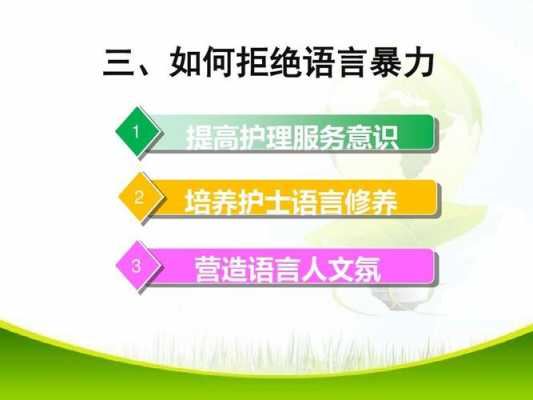 三、如何拒绝语言暴力

1 提高护理服务意识

2 培养护士语言修养

3 营造语言人文氛